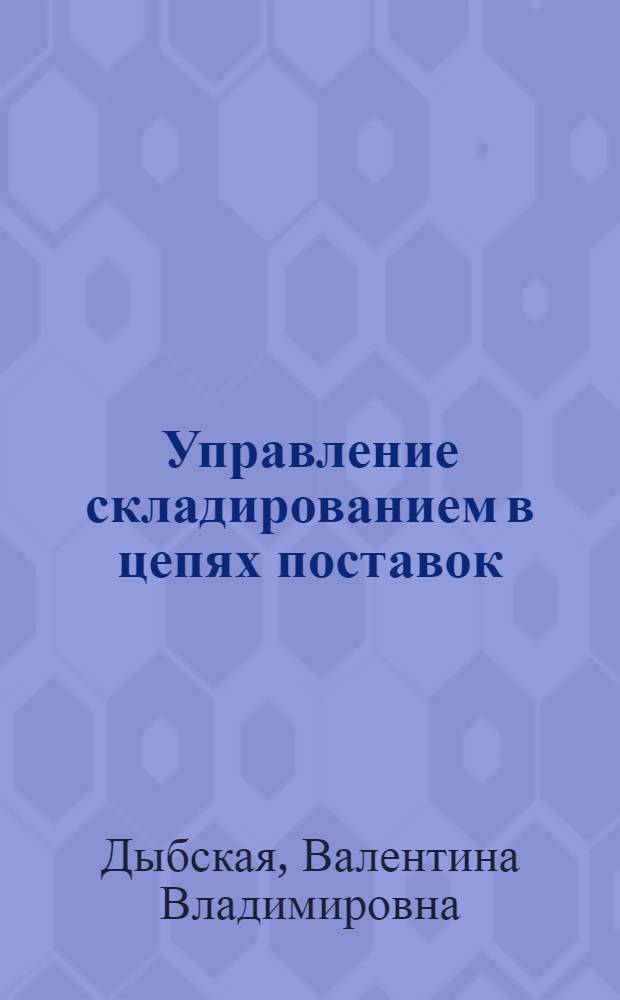 Управление складированием в цепях поставок

Дыбская, Валентина Владимировна